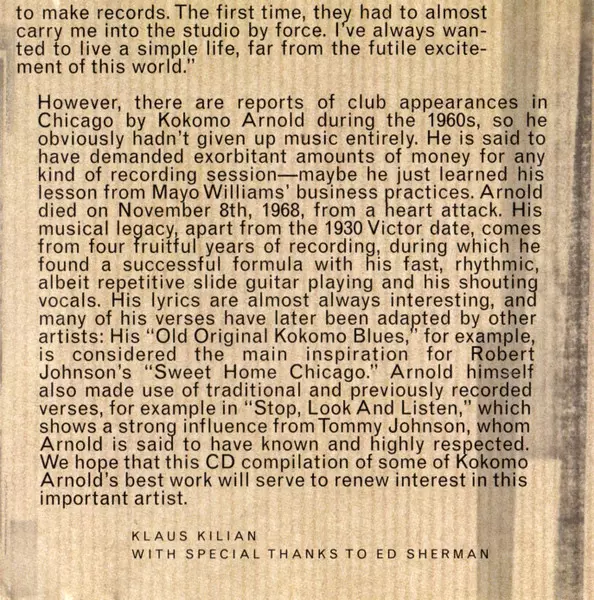 to make records. The first time, they had to almost carry me into the studio by force. I've always wanted to live a simple life, far from the futile excitement of this world."

However, there are reports of club appearances in Chicago by Kokomo Arnold during the 1960s, so he obviously hadn't given up music entirely. He is said to have demanded exorbitant amounts of money for any kind of recording session—maybe he just learned his lesson from Mayo Williams' business practices. Arnold died on November 8th, 1968, from a heart attack. His musical legacy, apart from the 1930 Victor date, comes from four fruitful years of recording, during which he found a successful formula with his fast, rhythmic, albeit repetitive slide guitar playing and his shouting vocals. His lyrics are almost always interesting, and many of his verses have later been adapted by other artists: His "Old Original Kokomo Blues," for example, is considered the main inspiration for Robert Johnson's "Sweet Home Chicago." Arnold himself also made use of traditional and previously recorded verses, for example in "Stop, Look And Listen," which shows a strong influence from Tommy Johnson, whom Arnold is said to have known and highly respected. We hope that this CD compilation of some of Kokomo Arnold's best work will serve to renew interest in this important artist.

KLAUS KILIAN
WITH SPECIAL THANKS TO ED SHERMAN